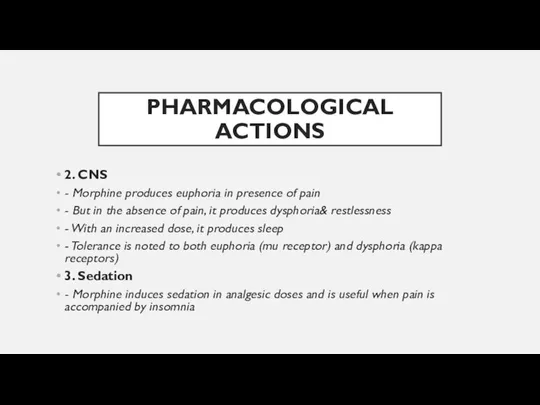 PHARMACOLOGICAL ACTIONS

• 2. CNS
• - Morphine produces euphoria in presence of pain
• - But in the absence of pain, it produces dysphoria& restlessness
• - With an increased dose, it produces sleep
• - Tolerance is noted to both euphoria (mu receptor) and dysphoria (kappa receptors)
• 3. Sedation
• - Morphine induces sedation in analgesic doses and is useful when pain is accompanied by insomnia